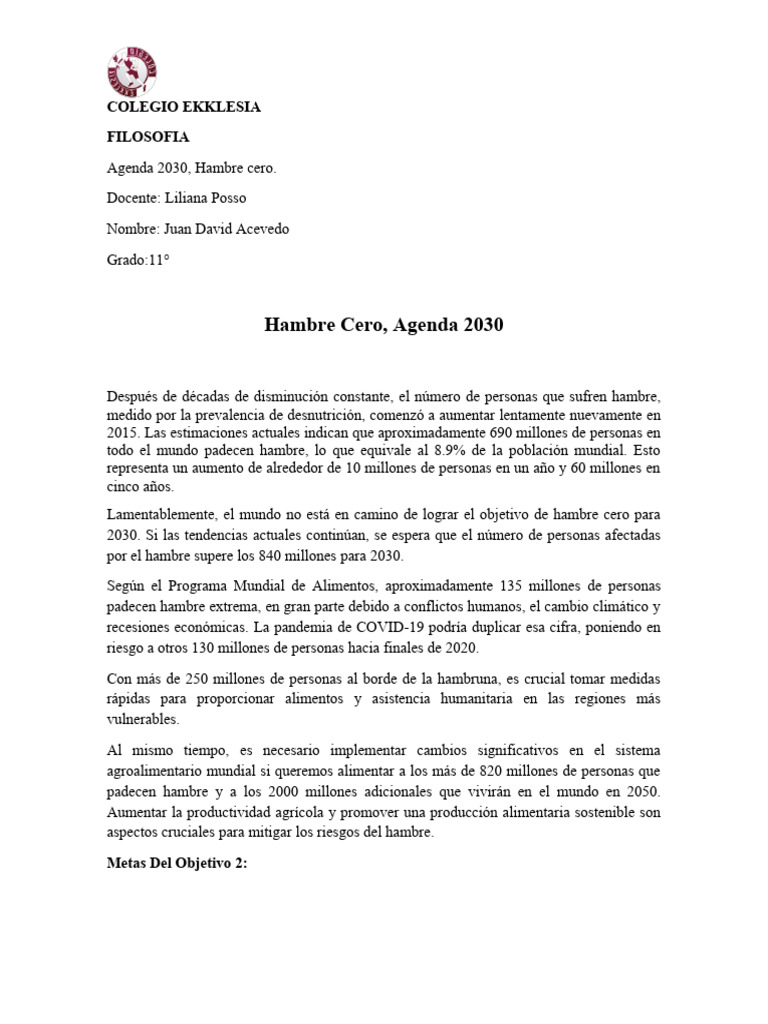 COLEGIO EKKLESIA

FILOSOFIA

Agenda 2030, Hambre cero.

Docente: Liliana Posso

Nombre: Juan David Acevedo

Grado:11°

Hambre Cero, Agenda 2030

Después de décadas de disminución constante, el número de personas que sufren hambre, medido por la prevalencia de desnutrición, comenzó a aumentar lentamente nuevamente en 2015. Las estimaciones actuales indican que aproximadamente 690 millones de personas en todo el mundo padecen hambre, lo que equivale al 8.9% de la población mundial. Esto representa un aumento de alrededor de 10 millones de personas en un año y 60 millones en cinco años.

Lamentablemente, el mundo no está en camino de lograr el objetivo de hambre cero para 2030. Si las tendencias actuales continúan, se espera que el número de personas afectadas por el hambre supere los 840 millones para 2030.

Según el Programa Mundial de Alimentos, aproximadamente 135 millones de personas padecen hambre extrema, en gran parte debido a conflictos humanos, el cambio climático y recesiones económicas. La pandemia de COVID-19 podría duplicar esa cifra, poniendo en riesgo a otros 130 millones de personas hacia finales de 2020.

Con más de 250 millones de personas al borde de la hambruna, es crucial tomar medidas rápidas para proporcionar alimentos y asistencia humanitaria en las regiones más vulnerables.

Al mismo tiempo, es necesario implementar cambios significativos en el sistema agroalimentario mundial si queremos alimentar a los más de 820 millones de personas que padecen hambre y a los 2000 millones adicionales que vivirán en el mundo en 2050. Aumentar la productividad agrícola y promover una producción alimentaria sostenible son aspectos cruciales para mitigar los riesgos del hambre.

Metas Del Objetivo 2: